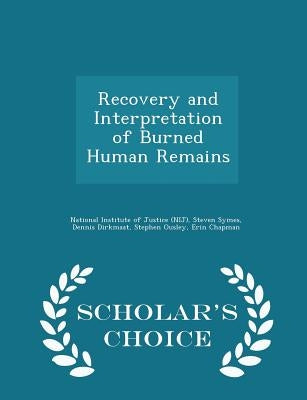 Recovery and Interpretation of Burned Human Remains

National Institute of Justice (NIJ), Steven Symes, Dennis Dirkmaat, Stephen Ousley, Erin Chapman

SCHOLAR'S CHOICE